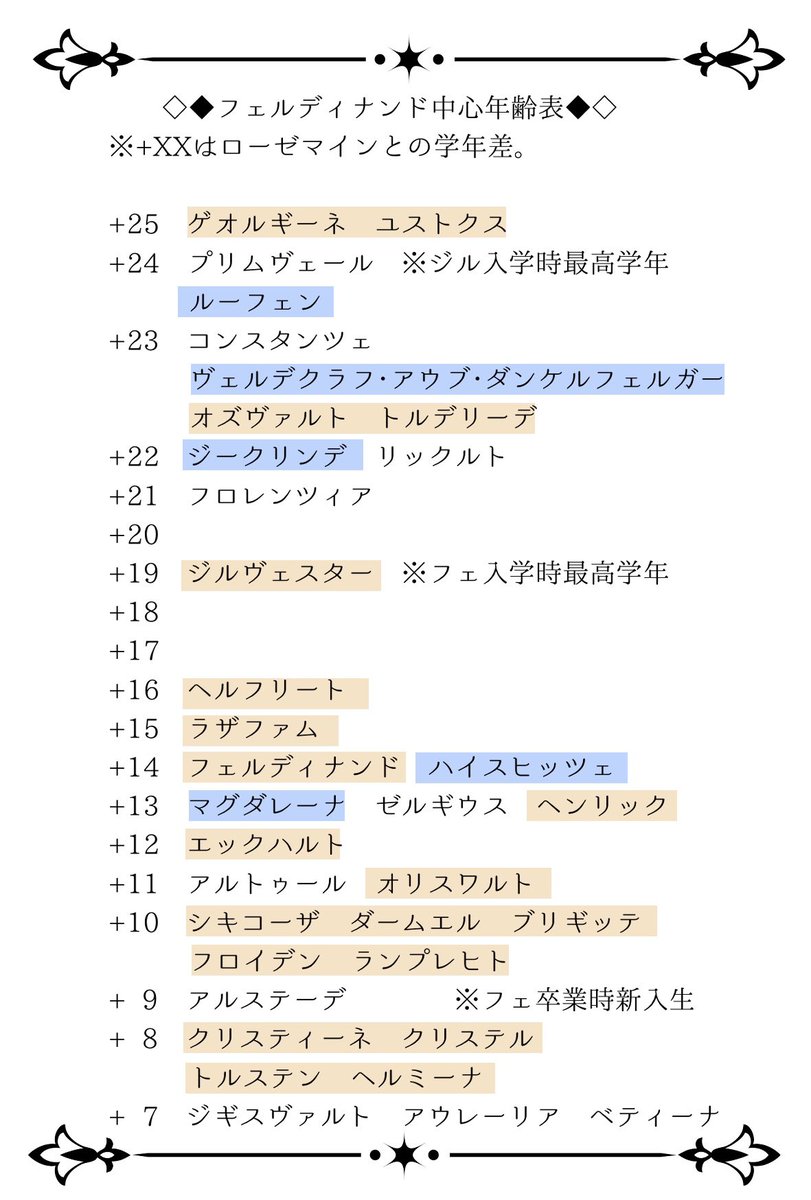 ◇◆フェルディナンド中心年齢表◆◇
※+XXはローゼマインとの学年差。

+25　ゲオルギーネ　ユストクス
+24　プリムヴェール　※ジル入学時最高学年
ルーフェン
+23　コンスタンツェ
ヴェルデクラフ・アウブ・ダンケルフェルガー
オズヴァルト　トルデリーデ
+22　ジークリンデ　リックルト
+21　フロレンツィア
+20
+19　ジルヴェスター　※フェ入学時最高学年
+18
+17
+16　ヘルフリート
+15　ラザファム
+14　フェルディナンド　ハイスヒッツェ
+13　マグダレーナ　ゼルギウス　ヘンリック
+12　エックハルト
+11　アルトゥール　オリスワルト
+10　シキコーザ　ダームエル　ブリギッテ
フロイデン　ランプレヒト
+ 9　アルステーデ　※フェ卒業時新入生
+ 8　クリスティーネ　クリステル
トルステン　ヘルミーナ
+ 7　ジギスヴァルト　アウレーリア　ベティーナ